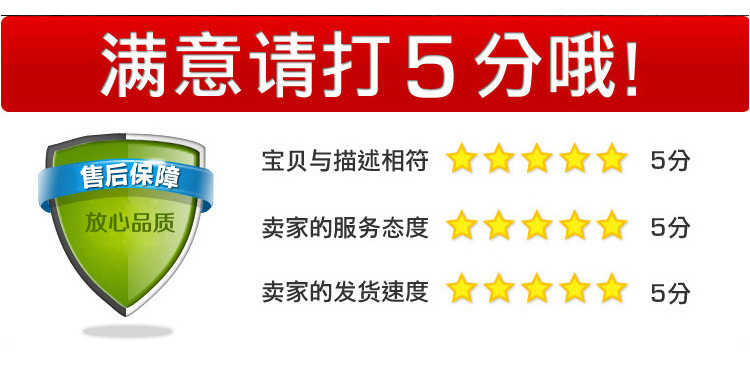 满意请打5分哦!

售后保障
放心品质

宝贝与描述相符 5分
卖家的服务态度 5分
卖家的发货速度 5分